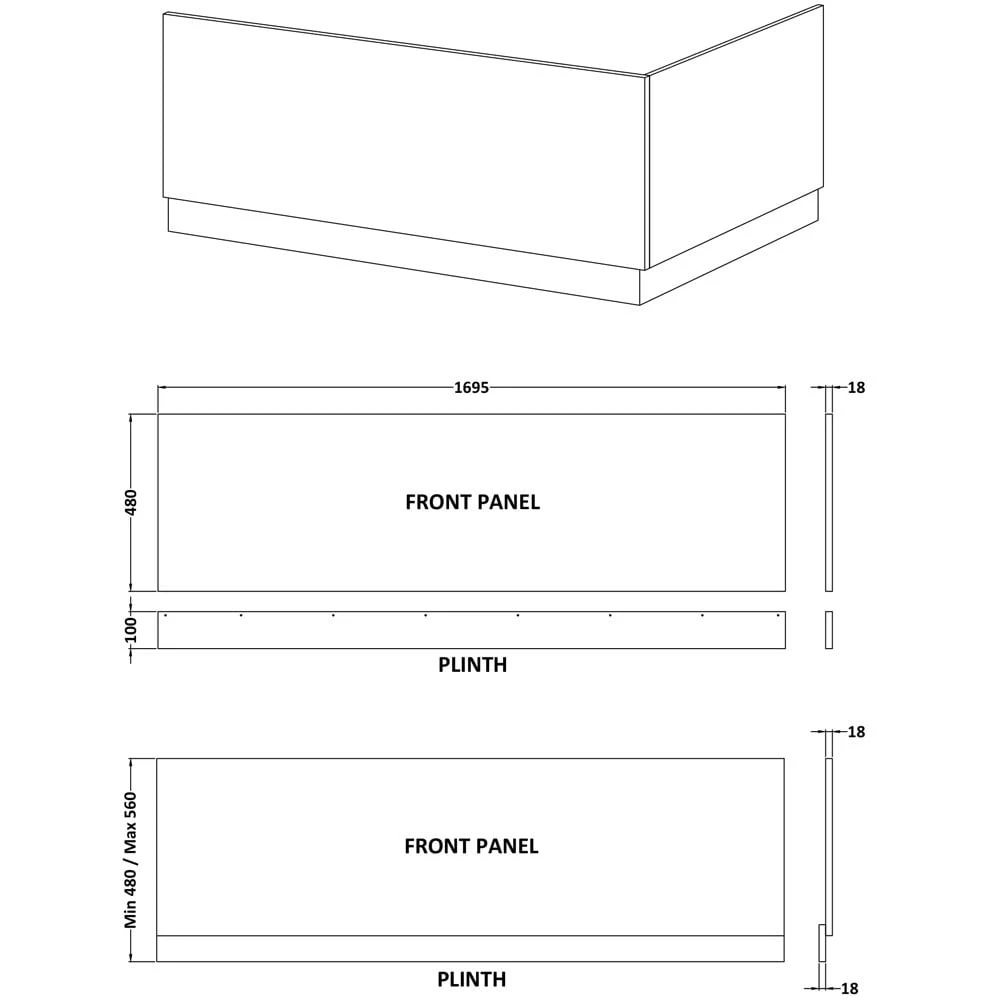 1695

18

480

FRONT PANEL

100

PLINTH

18

Min 480 / Max 560

FRONT PANEL

PLINTH

18